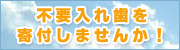 不要入れ歯を
寄付しませんか！